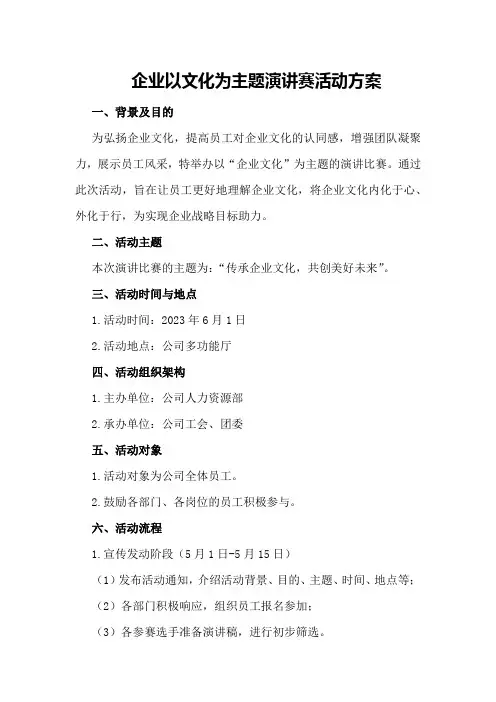 企业以文化为主题演讲赛活动方案

一、背景及目的

为弘扬企业文化，提高员工对企业文化的认同感，增强团队凝聚力，展示员工风采，特举办以“企业文化”为主题的演讲比赛。通过此次活动，旨在让员工更好地理解企业文化，将企业文化内化于心、外化于行，为实现企业战略目标助力。

二、活动主题

本次演讲比赛的主题为：“传承企业文化，共创美好未来”。

三、活动时间与地点

1.活动时间：2023年6月1日

2.活动地点：公司多功能厅

四、活动组织架构

1.主办单位：公司人力资源部

2.承办单位：公司工会、团委

五、活动对象

1.活动对象为公司全体员工。

2.鼓励各部门、各岗位的员工积极参与。

六、活动流程

1.宣传发动阶段（5月1日-5月15日）

（1）发布活动通知，介绍活动背景、目的、主题、时间、地点等；

（2）各部门积极响应，组织员工报名参加；

（3）各参赛选手准备演讲稿，进行初步筛选。